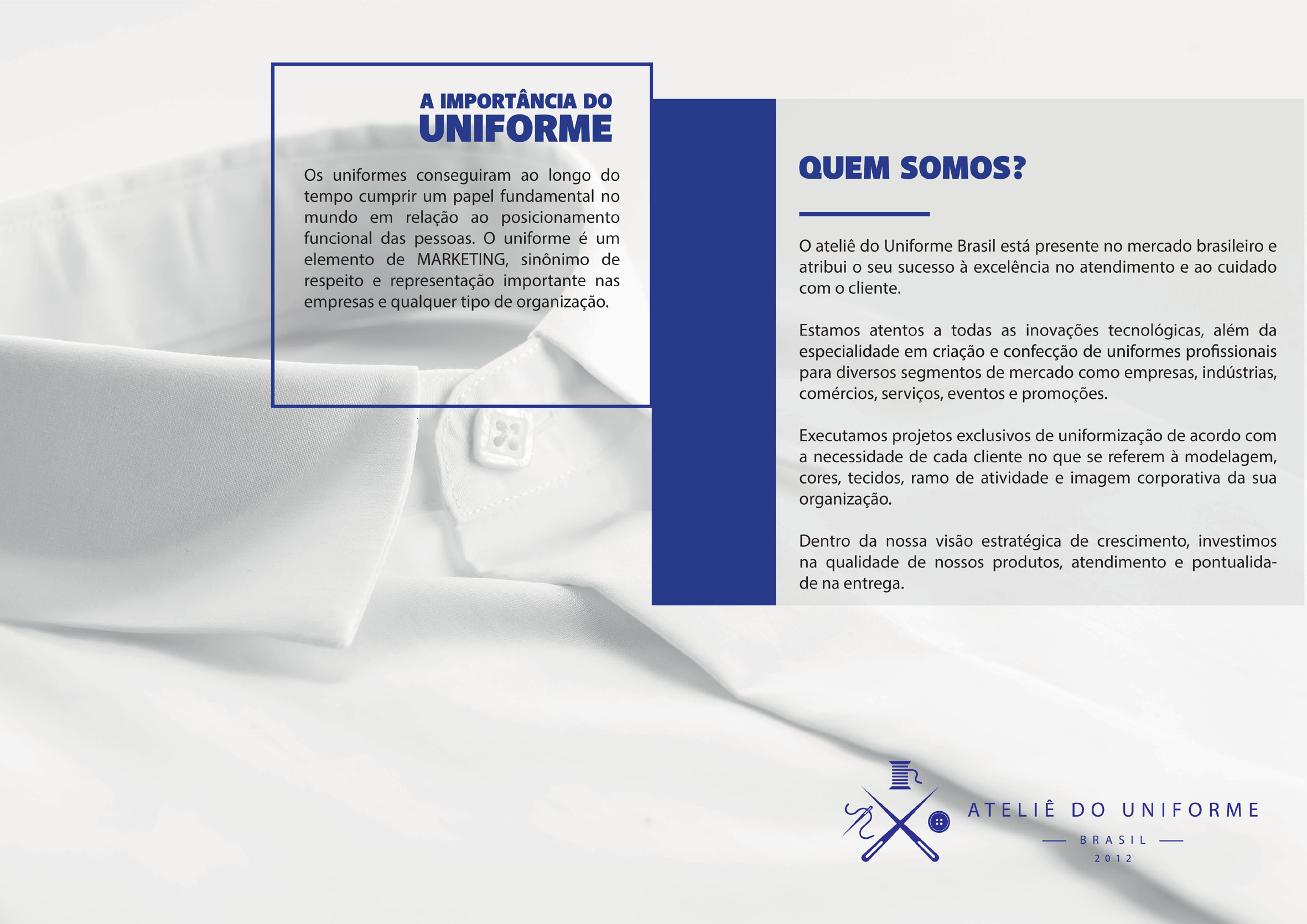 A IMPORTÂNCIA DO UNIFORME

Os uniformes conseguiram ao longo do tempo cumprir um papel fundamental no mundo em relação ao posicionamento funcional das pessoas. O uniforme é um elemento de MARKETING, sinônimo de respeito e representação importante nas empresas e qualquer tipo de organização.

QUEM SOMOS?

O ateliê do Uniforme Brasil está presente no mercado brasileiro e atribui o seu sucesso à excelência no atendimento e ao cuidado com o cliente.

Estamos atentos a todas as inovações tecnológicas, além da especialidade em criação e confecção de uniformes profissionais para diversos segmentos de mercado como empresas, indústrias, comércios, serviços, eventos e promoções.

Executamos projetos exclusivos de uniformização de acordo com a necessidade de cada cliente no que se referem à modelagem, cores, tecidos, ramo de atividade e imagem corporativa da sua organização.

Dentro da nossa visão estratégica de crescimento, investimos na qualidade de nossos produtos, atendimento e pontualidade na entrega.

ATELIÊ DO UNIFORME
BRASIL
2012